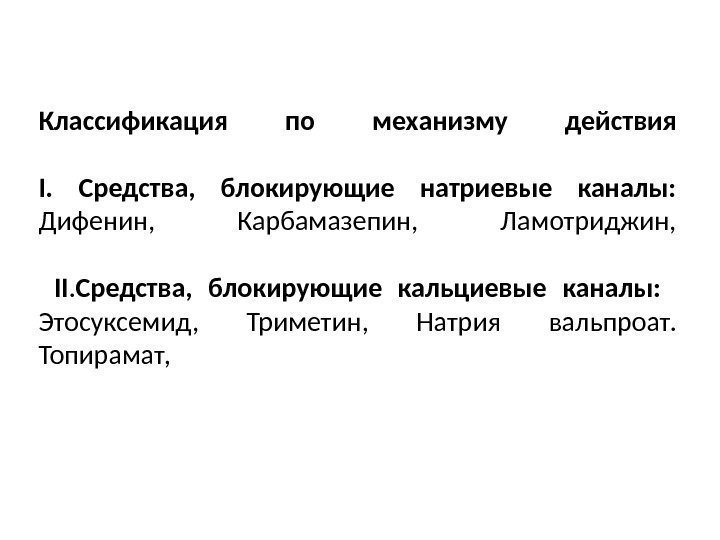 Классификация по механизму действия

I. Средства, блокирующие натриевые каналы: Дифенин, Карбамазепин, Ламотриджин,

II.Средства, блокирующие кальциевые каналы: Этосуксемид, Триметин, Натрия вальпроат. Топирамат,